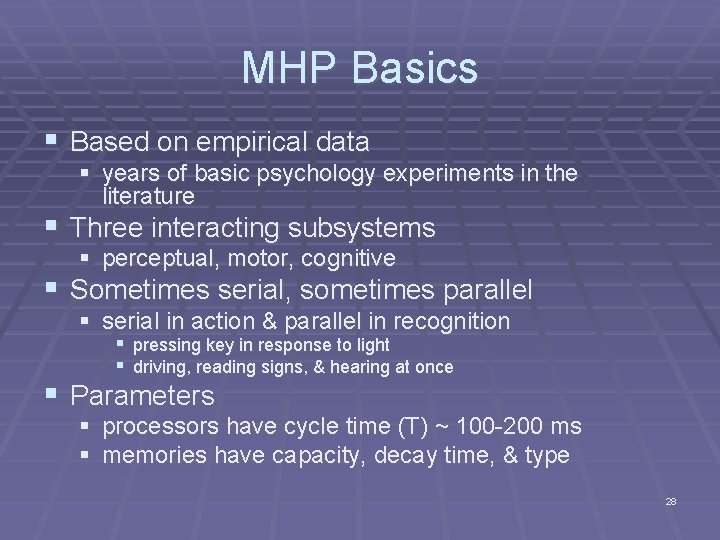 MHP Basics

- Based on empirical data
  - years of basic psychology experiments in the literature
- Three interacting subsystems
  - perceptual, motor, cognitive
- Sometimes serial, sometimes parallel
  - serial in action & parallel in recognition
    - pressing key in response to light
    - driving, reading signs, & hearing at once
- Parameters
  - processors have cycle time (T) ~ 100-200 ms
  - memories have capacity, decay time, & type

28